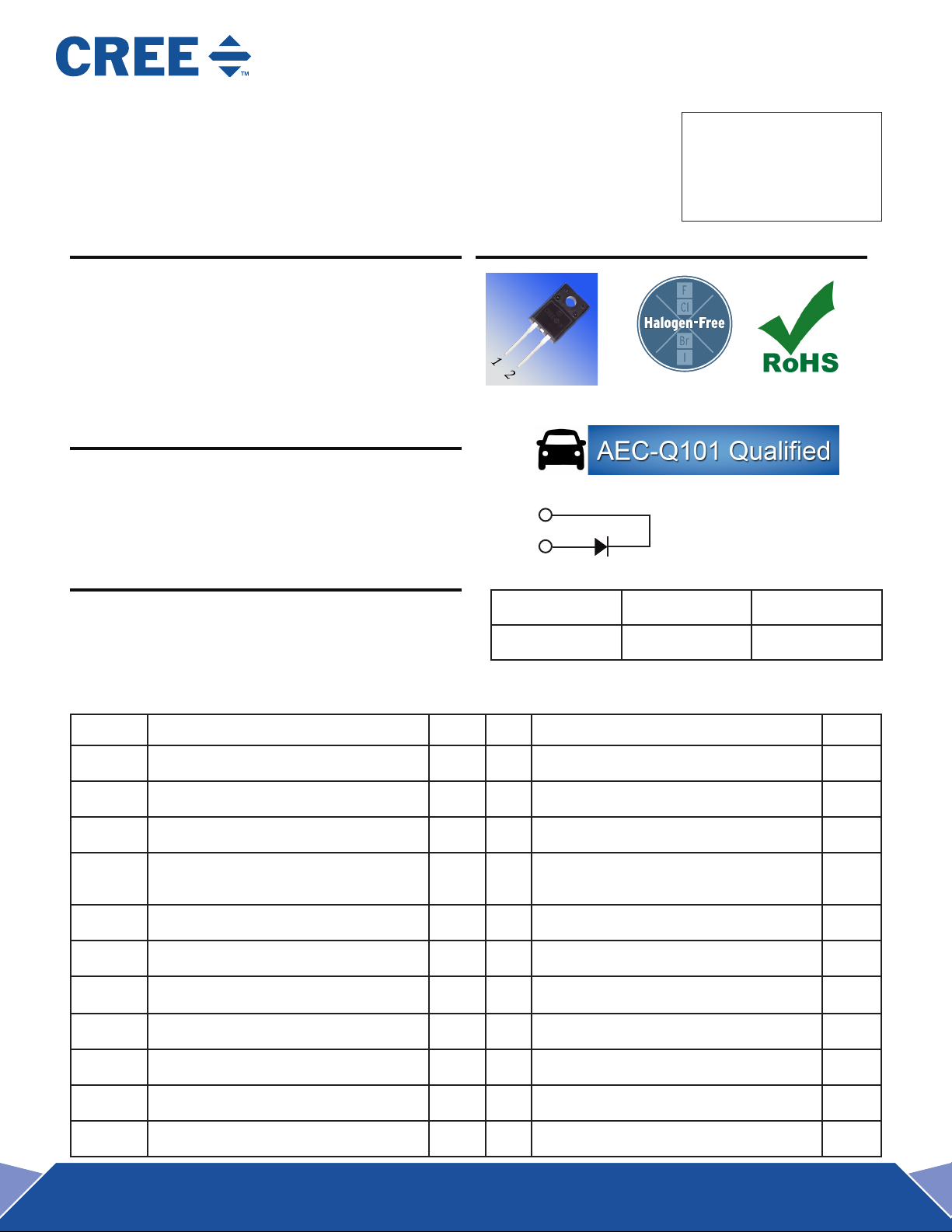 CREE™

1 2

F
Cl
Halogen-Free
Br
I

RoHS

AEC-Q101 Qualified